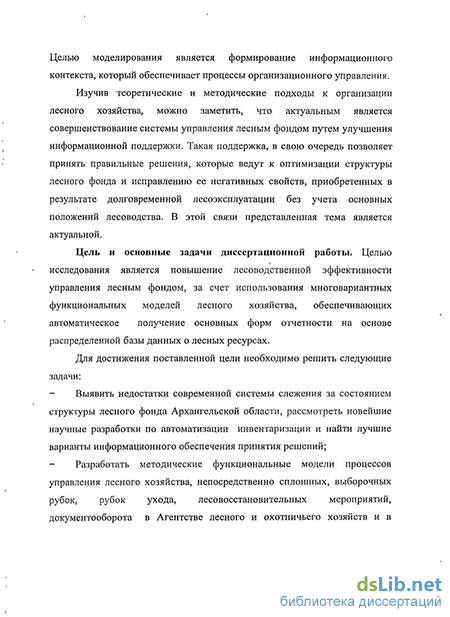 Целью моделирования является формирование информационного контекста, который обеспечивает процессы организационного управления.

Изучив теоретические и методические подходы к организации лесного хозяйства, можно заметить, что актуальным является совершенствование системы управления лесным фондом путем улучшения информационной поддержки. Такая поддержка, в свою очередь позволяет принять правильные решения, которые ведут к оптимизации структуры лесного фонда и исправлению ее негативных свойств, приобретенных в результате долговременной лесоэксплуатации без учета основных положений лесоводства. В этой связи представленная тема является актуальной.

Цель и основные задачи диссертационной работы. Целью исследования является повышение лесоводственной эффективности управления лесным фондом, за счет использования многовариантных функциональных моделей лесного хозяйства, обеспечивающих автоматическое получение основных форм отчетности на основе распределенной базы данных о лесных ресурсах.

Для достижения поставленной цели необходимо решить следующие задачи:

– Выявить недостатки современной системы слежения за состоянием структуры лесного фонда Архангельской области, рассмотреть новейшие научные разработки по автоматизации инвентаризации и найти лучшие варианты информационного обеспечения принятия решений;

– Разработать методические функциональные модели процессов управления лесного хозяйства, непосредственно сплошных, выборочных рубок, рубок ухода, лесовосстановительных мероприятий, документооборота в Агентстве лесного и охотничьего хозяйств и в

dsLib.net
библиотека диссертаций